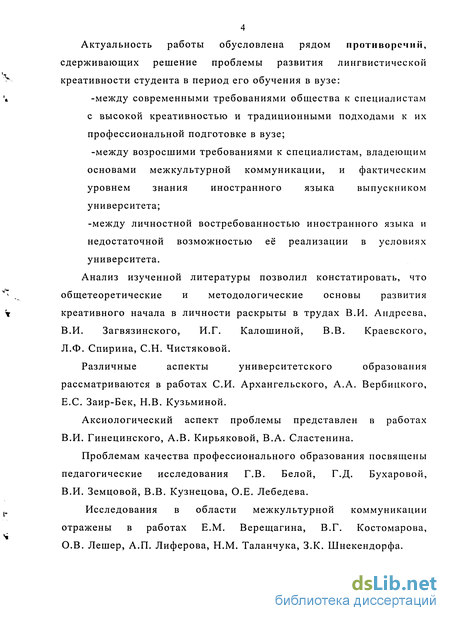 4

Актуальность работы обусловлена рядом противоречий, сдерживающих решение проблемы развития лингвистической креативности студента в период его обучения в вузе:

-между современными требованиями общества к специалистам с высокой креативностью и традиционными подходами к их профессиональной подготовке в вузе;

-между возросшими требованиями к специалистам, владеющим основами межкультурной коммуникации, и фактическим уровнем знания иностранного языка выпускником университета;

-между личностной востребованностью иностранного языка и недостаточной возможностью её реализации в условиях университета.

Анализ изученной литературы позволил констатировать, что общетеоретические и методологические основы развития креативного начала в личности раскрыты в трудах В.И. Андреева, В.И. Загвязинского, И.Г. Калошиной, В.В. Краевского, Л.Ф. Спирина, С.Н. Чистяковой.

Различные аспекты университетского образования рассматриваются в работах С.И. Архангельского, А.А. Вербицкого, Е.С. Заир-Бек, Н.В. Кузьминой.

Аксиологический аспект проблемы представлен в работах В.И. Гинецинского, А.В. Кирьяковой, В.А. Сластенина.

Проблемам качества профессионального образования посвящены педагогические исследования Г.В. Белой, Г.Д. Бухаровой, В.И. Земцовой, В.В. Кузнецова, О.Е. Лебедева.

Исследования в области межкультурной коммуникации отражены в работах Е.М. Верещагина, В.Г. Костомарова, О.В. Лешер, А.П. Лиферова, Н.М. Таланчука, З.К. Шнекендорфа.

dsLib.net
библиотека диссертаций